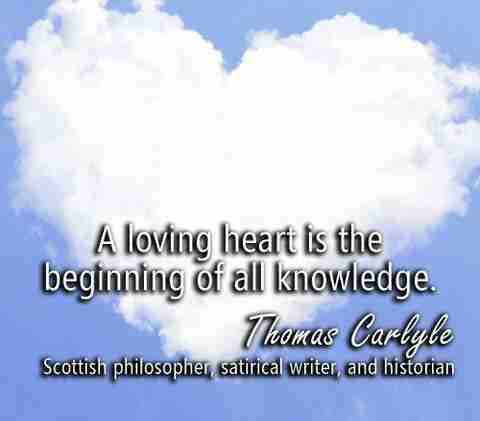 A loving heart is the beginning of all knowledge.

Thomas Carlyle

Scottish philosopher, satirical writer, and historian